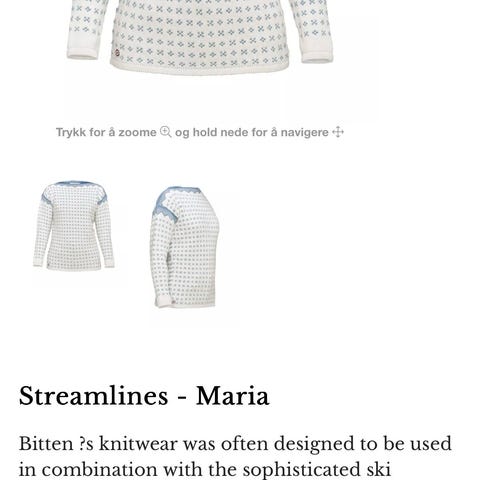 Trykk for å zoome og hold nede for å navigere

Streamlines - Maria

Bitten ?s knitwear was often designed to be used in combination with the sophisticated ski